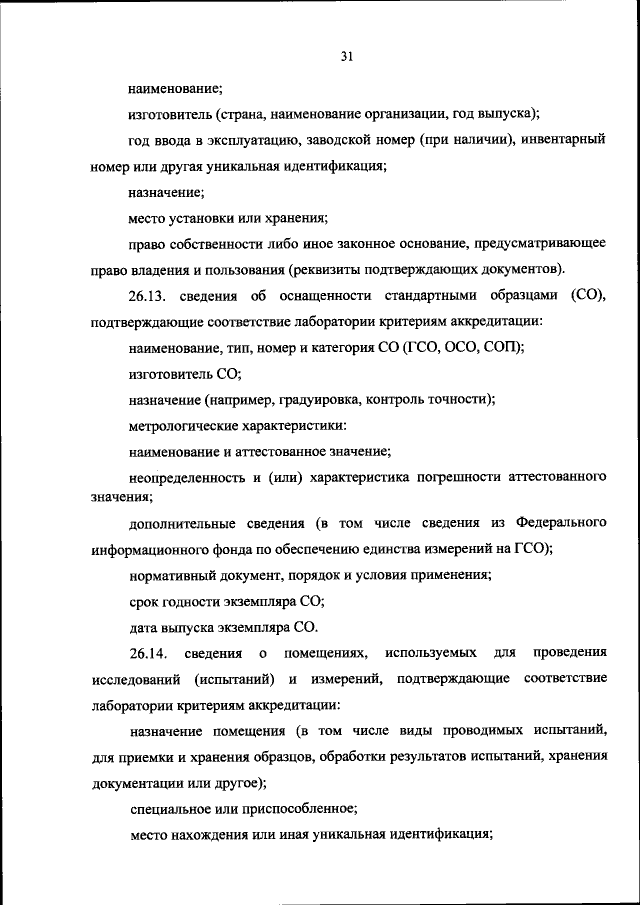 31

наименование;

изготовитель (страна, наименование организации, год выпуска);

год ввода в эксплуатацию, заводской номер (при наличии), инвентарный номер или другая уникальная идентификация;

назначение;

место установки или хранения;

право собственности либо иное законное основание, предусматривающее право владения и пользования (реквизиты подтверждающих документов).

26.13. сведения об оснащенности стандартными образцами (СО), подтверждающие соответствие лаборатории критериям аккредитации:

наименование, тип, номер и категория СО (ГСО, ОСО, СОП);

изготовитель СО;

назначение (например, градуировка, контроль точности);

метрологические характеристики:

наименование и аттестованное значение;

неопределенность и (или) характеристика погрешности аттестованного значения;

дополнительные сведения (в том числе сведения из Федерального информационного фонда по обеспечению единства измерений на ГСО);

нормативный документ, порядок и условия применения;

срок годности экземпляра СО;

дата выпуска экземпляра СО.

26.14. сведения о помещениях, используемых для проведения исследований (испытаний) и измерений, подтверждающие соответствие лаборатории критериям аккредитации:

назначение помещения (в том числе виды проводимых испытаний, для приемки и хранения образцов, обработки результатов испытаний, хранения документации или другое);

специальное или приспособленное;

место нахождения или иная уникальная идентификация;